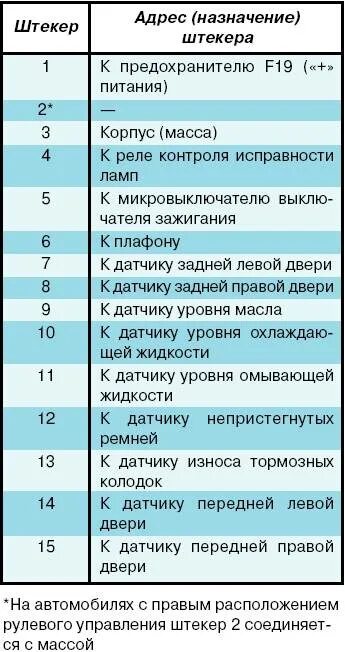 | Штекер | Адрес (назначение) штекера |
|---|---|
| 1 | К предохранителю F19 («+» питания) |
| 2* | — |
| 3 | Корпус (масса) |
| 4 | К реле контроля исправности ламп |
| 5 | К микровыключателю выключателя зажигания |
| 6 | К плафону |
| 7 | К датчику задней левой двери |
| 8 | К датчику задней правой двери |
| 9 | К датчику уровня масла |
| 10 | К датчику уровня охлаждающей жидкости |
| 11 | К датчику уровня омывающей жидкости |
| 12 | К датчику непристегнутых ремней |
| 13 | К датчику износа тормозных колодок |
| 14 | К датчику передней левой двери |
| 15 | К датчику передней правой двери |

*На автомобилях с правым расположением рулевого управления штекер 2 соединяется с массой